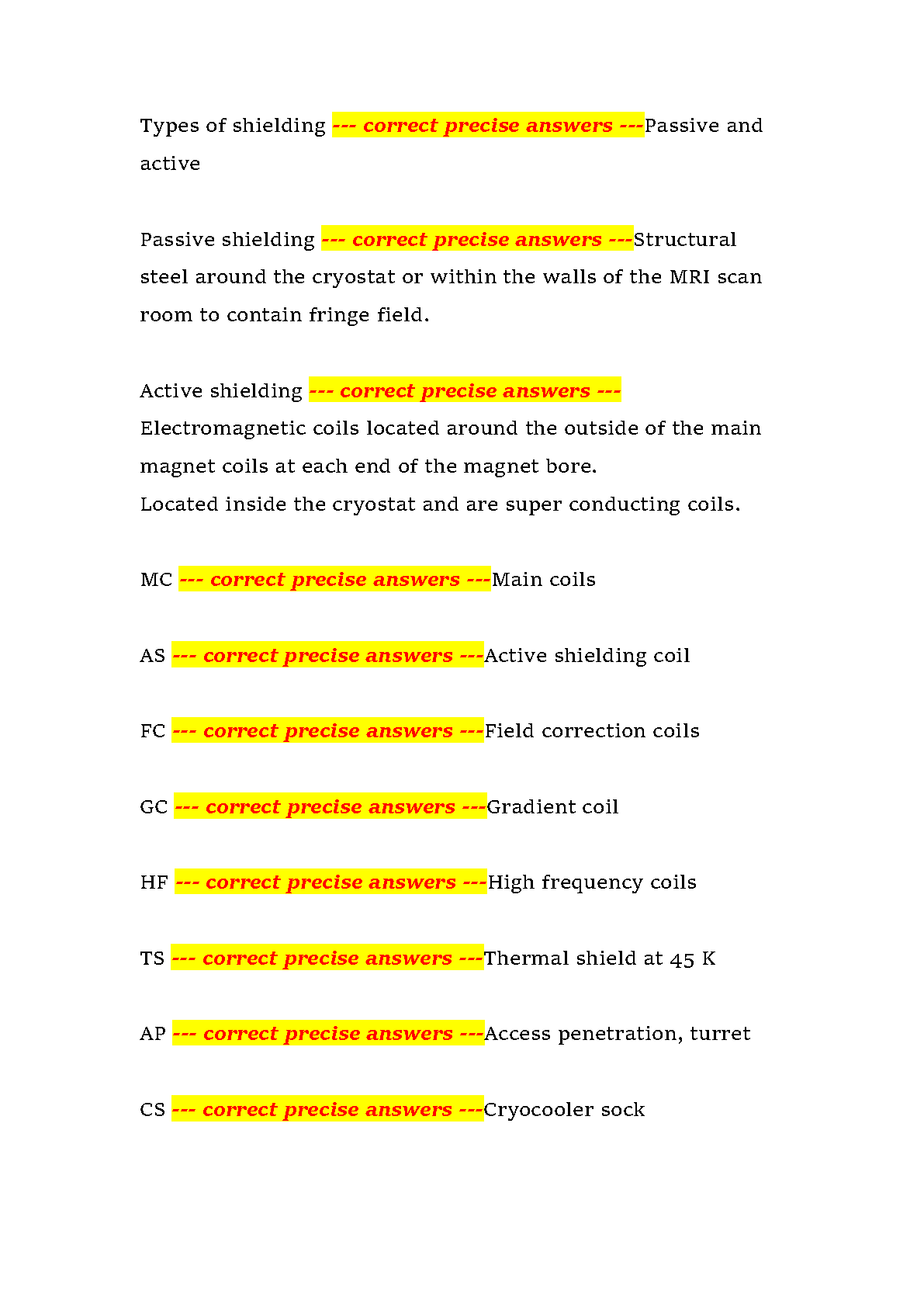 Types of shielding --- correct precise answers ---Passive and active

Passive shielding --- correct precise answers ---Structural steel around the cryostat or within the walls of the MRI scan room to contain fringe field.

Active shielding --- correct precise answers ---
Electromagnetic coils located around the outside of the main magnet coils at each end of the magnet bore.
Located inside the cryostat and are super conducting coils.

MC --- correct precise answers ---Main coils

AS --- correct precise answers ---Active shielding coil

FC --- correct precise answers ---Field correction coils

GC --- correct precise answers ---Gradient coil

HF --- correct precise answers ---High frequency coils

TS --- correct precise answers ---Thermal shield at 45 K

AP --- correct precise answers ---Access penetration, turret

CS --- correct precise answers ---Cryocooler sock